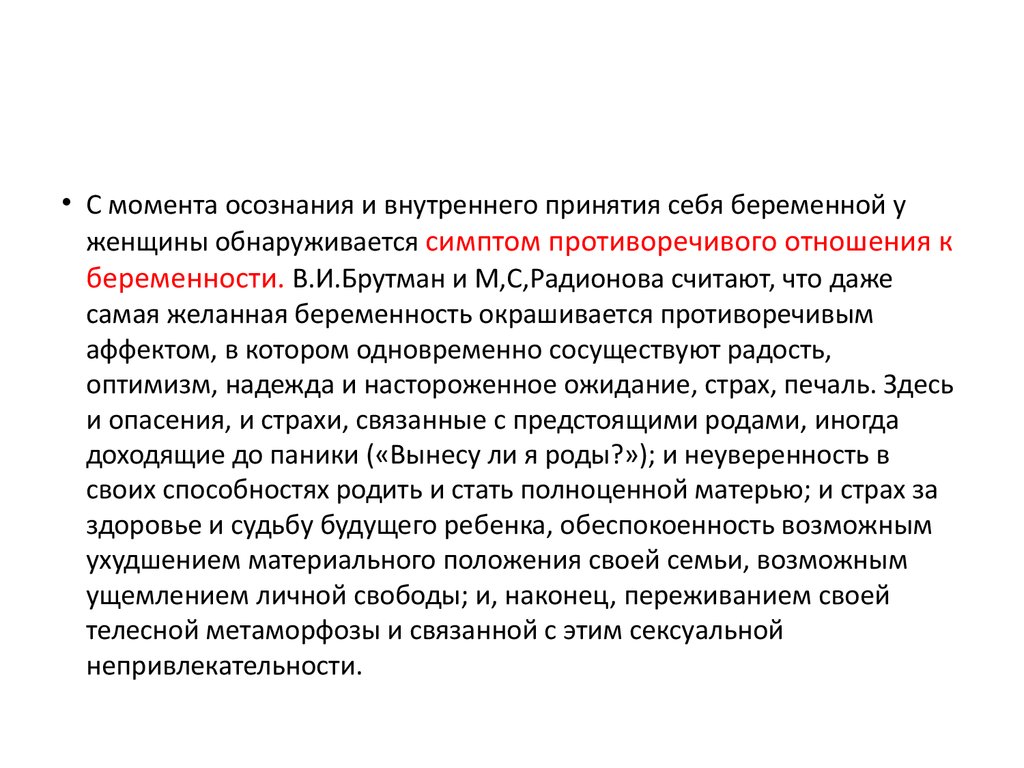 • С момента осознания и внутреннего принятия себя беременной у женщины обнаруживается симптом противоречивого отношения к беременности. В.И.Брутман и М,С,Радионова считают, что даже самая желанная беременность окрашивается противоречивым аффектом, в котором одновременно сосуществуют радость, оптимизм, надежда и настороженное ожидание, страх, печаль. Здесь и опасения, и страхи, связанные с предстоящими родами, иногда доходящие до паники («Вынесу ли я роды?»); и неуверенность в своих способностях родить и стать полноценной матерью; и страх за здоровье и судьбу будущего ребенка, обеспокоенность возможным ухудшением материального положения своей семьи, возможным ущемлением личной свободы; и, наконец, переживанием своей телесной метаморфозы и связанной с этим сексуальной непривлекательности.